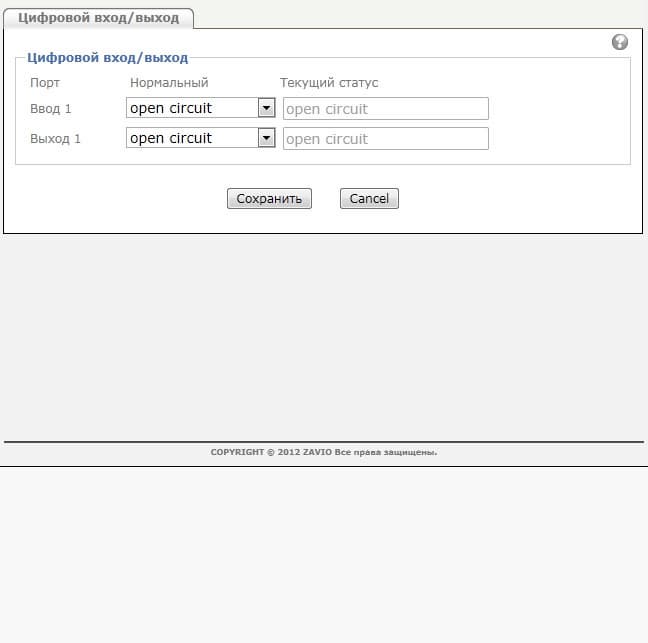 Цифровой вход/выход

Цифровой вход/выход

| Порт | Нормальный | Текущий статус |
|---|---|---|
| Ввод 1 | open circuit | open circuit |
| Выход 1 | open circuit | open circuit |

Сохранить Cancel

COPYRIGHT © 2012 ZAVIO Все права защищены.